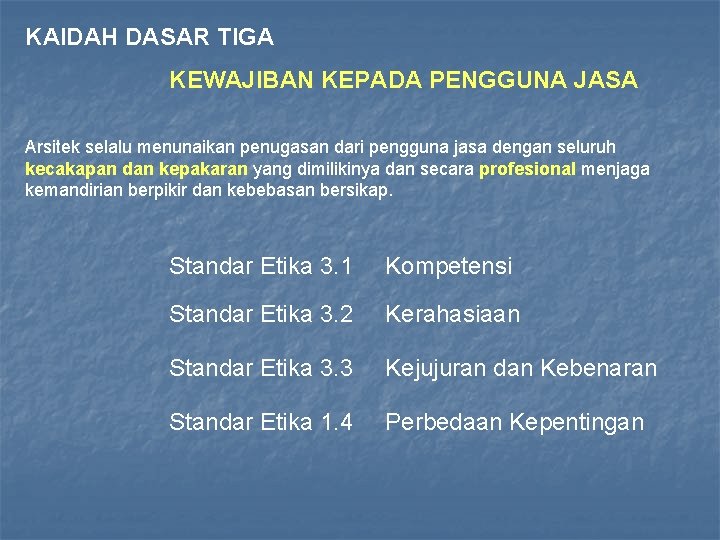 KAIDAH DASAR TIGA

KEWAJIBAN KEPADA PENGGUNA JASA

Arsitek selalu menunaikan penugasan dari pengguna jasa dengan seluruh kecakapan dan kepakaran yang dimilikinya dan secara profesional menjaga kemandirian berpikir dan kebebasan bersikap.

Standar Etika 3.1 Kompetensi

Standar Etika 3.2 Kerahasiaan

Standar Etika 3.3 Kejujuran dan Kebenaran

Standar Etika 1.4 Perbedaan Kepentingan